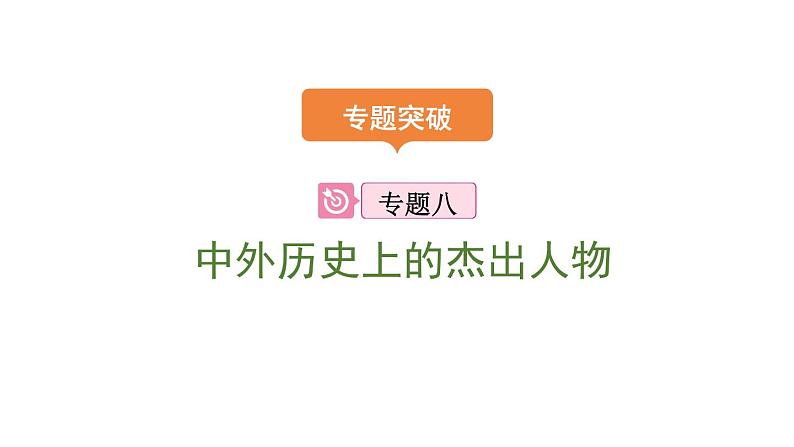 专题突破

专题八

中外历史上的杰出人物